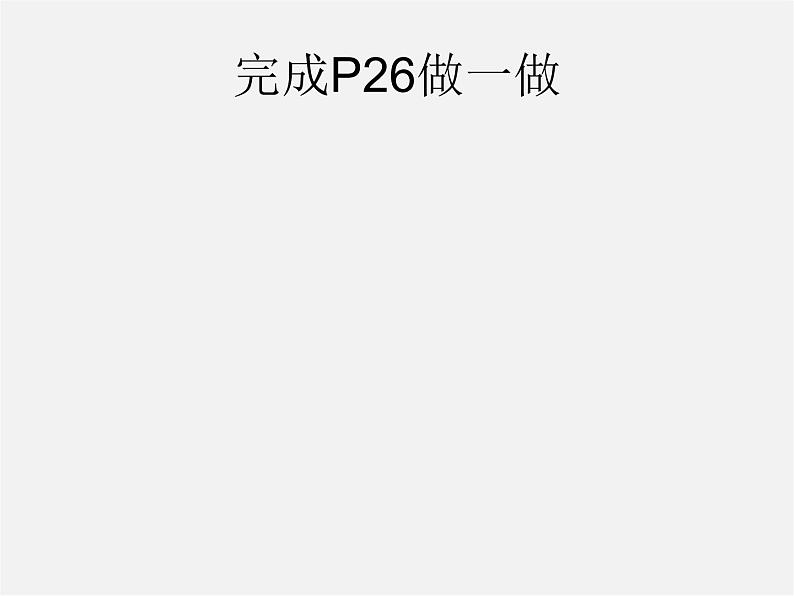 完成P26做一做